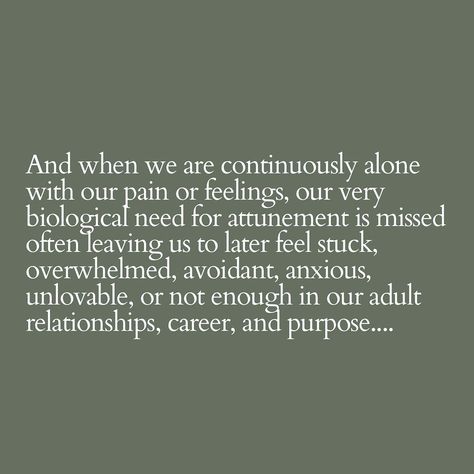 And when we are continuously alone with our pain or feelings, our very biological need for attunement is missed often leaving us to later feel stuck, overwhelmed, avoidant, anxious, unlovable, or not enough in our adult relationships, career, and purpose....